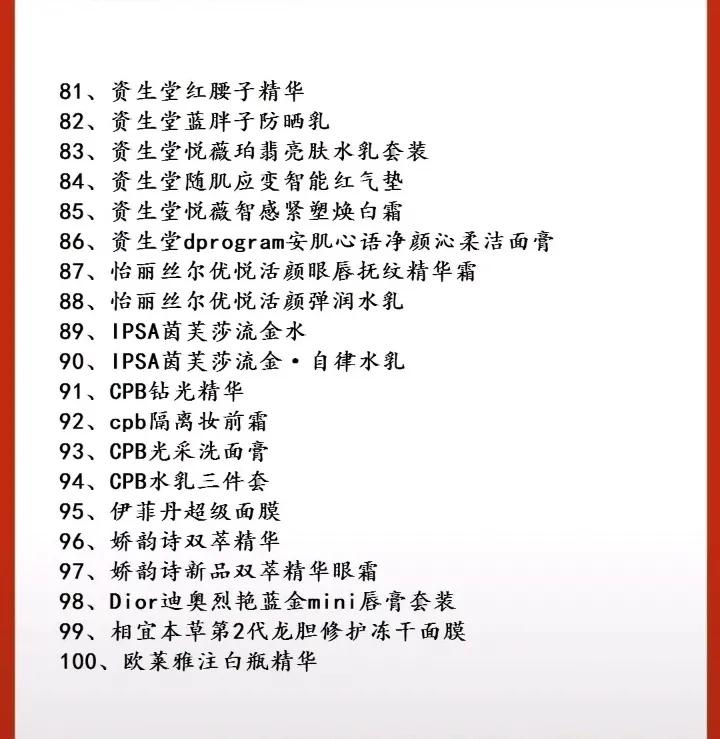 81、资生堂红腰子精华
82、资生堂蓝胖子防晒乳
83、资生堂悦薇珀翡亮肤水乳套装
84、资生堂随肌应变智能红气垫
85、资生堂悦薇智感紧塑焕白霜
86、资生堂dprogram安肌心语净颜沁柔洁面膏
87、怡丽丝尔优悦活颜眼唇抚纹精华霜
88、怡丽丝尔优悦活颜弹润水乳
89、IPSA茵芙莎流金水
90、IPSA茵芙莎流金·自律水乳
91、CPB钻光精华
92、cpb隔离妆前霜
93、CPB光采洗面膏
94、CPB水乳三件套
95、伊菲丹超级面膜
96、娇韵诗双萃精华
97、娇韵诗新品双萃精华眼霜
98、Dior迪奥烈艳蓝金mini唇膏套装
99、相宜本草第2代龙胆修护冻干面膜
100、欧莱雅注白瓶精华